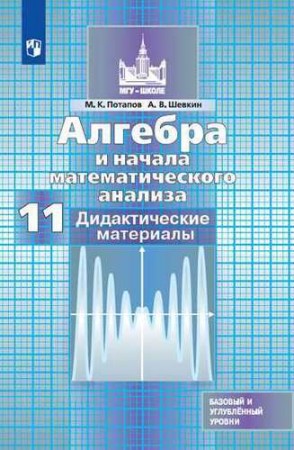 МГУ – ШКОЛЕ

М. К. Потапов А. В. Шевкин

Алгебра
и начала
математического
анализа

11

Дидактические
материалы

БАЗОВЫЙ И
УГЛУБЛЁННЫЙ
УРОВНИ